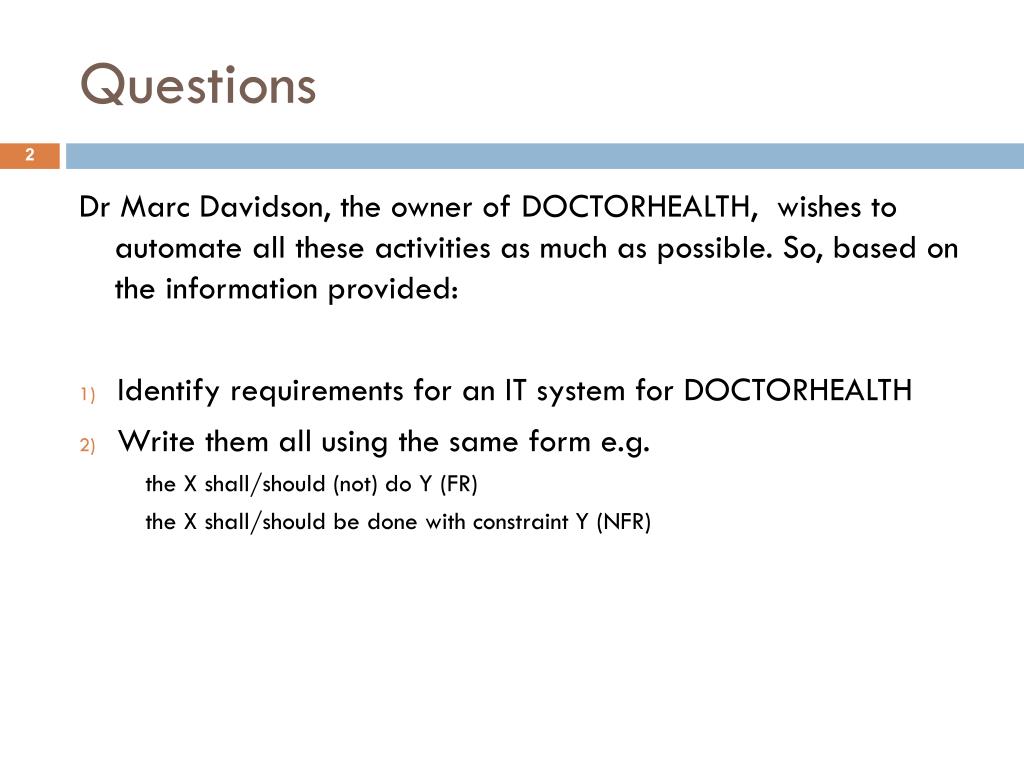 Questions

2

Dr Marc Davidson, the owner of DOCTORHEALTH, wishes to automate all these activities as much as possible. So, based on the information provided:

1) Identify requirements for an IT system for DOCTORHEALTH
2) Write them all using the same form e.g.
the X shall/should (not) do Y (FR)
the X shall/should be done with constraint Y (NFR)